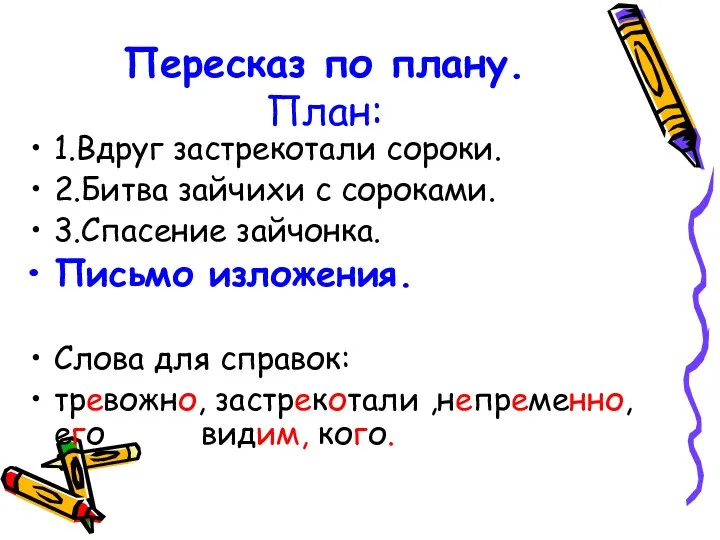 Пересказ по плану.
План:

• 1.Вдруг застрекотали сороки.
• 2.Битва зайчихи с сороками.
• 3.Спасение зайчонка.
• Письмо изложения.

• Слова для справок:
• тревожно, застрекотали ,непременно, его видим, кого.